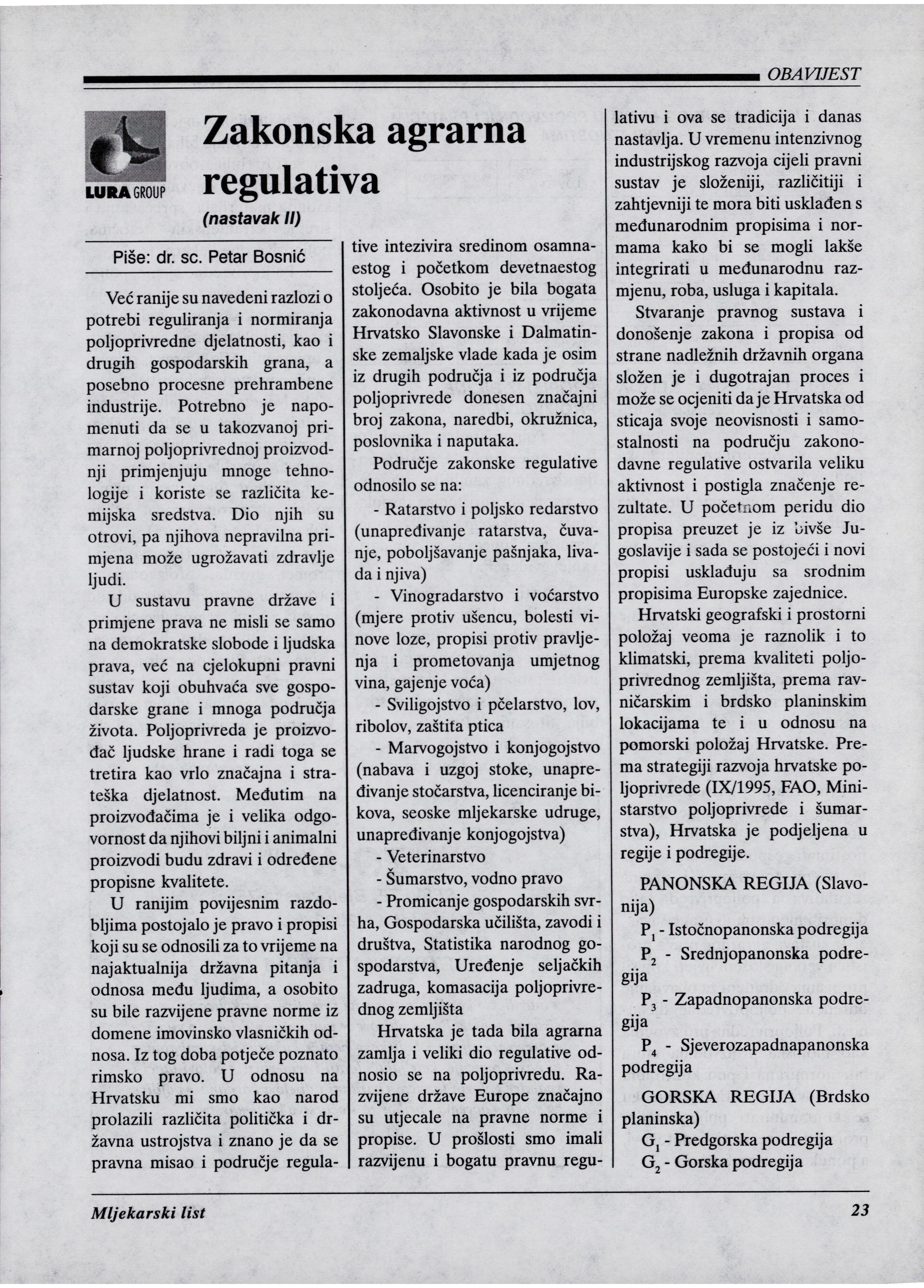 OBAVIJEST

LURA GROUP

Zakonska agrarna regulativa

(nastavak II)

Piše: dr. sc. Petar Bosnić

Već ranije su navedeni razlozi o potrebi reguliranja i normiranja poljoprivredne djelatnosti, kao i drugih gospodarskih grana, a posebno procesne prehrambene industrije. Potrebno je napomenuti da se u takozvanoj primarnoj poljoprivrednoj proizvodnji primjenjuju mnoge tehnologije i koriste se različita kemijska sredstva. Dio njih su otrovi, pa njihova nepravilna primjena može ugrožavati zdravlje ljudi.

U sustavu pravne države i primjene prava ne misli se samo na demokratske slobode i ljudska prava, već na cjelokupni pravni sustav koji obuhvaća sve gospodarske grane i mnoga područja života. Poljoprivreda je proizvođač ljudske hrane i radi toga se tretira kao vrlo značajna i strateška djelatnost. Međutim na proizvođačima je i velika odgovornost da njihovi biljni i animalni proizvodi budu zdravi i određene propisne kvalitete.

U ranijim povijesnim razdobljima postojalo je pravo i propisi koji su se odnosili za to vrijeme na najaktualnija državna pitanja i odnosa među ljudima, a osobito su bile razvijene pravne norme iz domene imovinsko vlasničkih odnosa. Iz tog doba potječe poznato rimsko pravo. U odnosu na Hrvatsku mi smo kao narod prolazili različita politička i državna ustrojstva i znano je da se pravna misao i područje regulative intezivira sredinom osamnaestog i početkom devetnaestog stoljeća. Osobito je bila bogata zakonodavna aktivnost u vrijeme Hrvatsko Slavonske i Dalmatinske zemaljske vlade kada je osim iz drugih područja i iz područja poljoprivrede donesen značajni broj zakona, naredbi, okružnica, poslovnika i naputaka.

Područje zakonske regulative odnosilo se na:

- Ratarstvo i poljsko redarstvo (unapređivanje ratarstva, čuvanje, poboljšavanje pašnjaka, livada i njiva)

- Vinogradarstvo i voćarstvo (mjere protiv ušencu, bolesti vinove loze, propisi protiv pravljenja i prometovanja umjetnog vina, gajenje voća)

- Sviligojstvo i pčelarstvo, lov, ribolov, zaštita ptica

- Marvogojstvo i konjogojstvo (nabava i uzgoj stoke, unapređivanje stočarstva, licenciranje bikova, seoske mljekarske udruge, unapređivanje konjogojstva)

- Veterinarstvo

- Šumarstvo, vodno pravo

- Promicanje gospodarskih svrha, Gospodarska učilišta, zavodi i društva, Statistika narodnog gospodarstva, Uređenje seljačkih zadruga, komasacija poljoprivrednog zemljišta

Hrvatska je tada bila agrarna zamlja i veliki dio regulative odnosio se na poljoprivredu. Razvijene države Europe značajno su utjecale na pravne norme i propise. U prošlosti smo imali razvijenu i bogatu pravnu regulativu i ova se tradicija i danas nastavlja. U vremenu intenzivnog industrijskog razvoja cijeli pravni sustav je složeniji, različitiji i zahtjevniji te mora biti usklađen s međunarodnim propisima i normama kako bi se mogli lakše integrirati u međunarodnu razmjenu, roba, usluga i kapitala.

Stvaranje pravnog sustava i donošenje zakona i propisa od strane nadležnih državnih organa složen je i dugotrajan proces i može se ocjeniti da je Hrvatska od sticaja svoje neovisnosti i samostalnosti na području zakonodavne regulative ostvarila veliku aktivnost i postigla značenje rezultate. U početnom peridu dio propisa preuzet je iz bivše Jugoslavije i sada se postojeći i novi propisi usklađuju sa srodnim propisima Europske zajednice.

Hrvatski geografski i prostorni položaj veoma je raznolik i to klimatski, prema kvaliteti poljoprivrednog zemljišta, prema ravničarskim i brdsko planinskim lokacijama te i u odnosu na pomorski položaj Hrvatske. Prema strategiji razvoja hrvatske poljoprivrede (IX/1995, FAO, Ministarstvo poljoprivrede i šumarstva), Hrvatska je podjeljena u regije i podregije.

PANONSKA REGIJA (Slavonija)

$P_1$ - Istočnopanonska podregija

$P_2$ - Srednjopanonska podregija

$P_3$ - Zapadnopanonska podregija

$P_4$ - Sjeverozapadnapanonska podregija

GORSKA REGIJA (Brdsko planinska)

$G_1$ - Predgorska podregija

$G_2$ - Gorska podregija

Mljekarski list

23